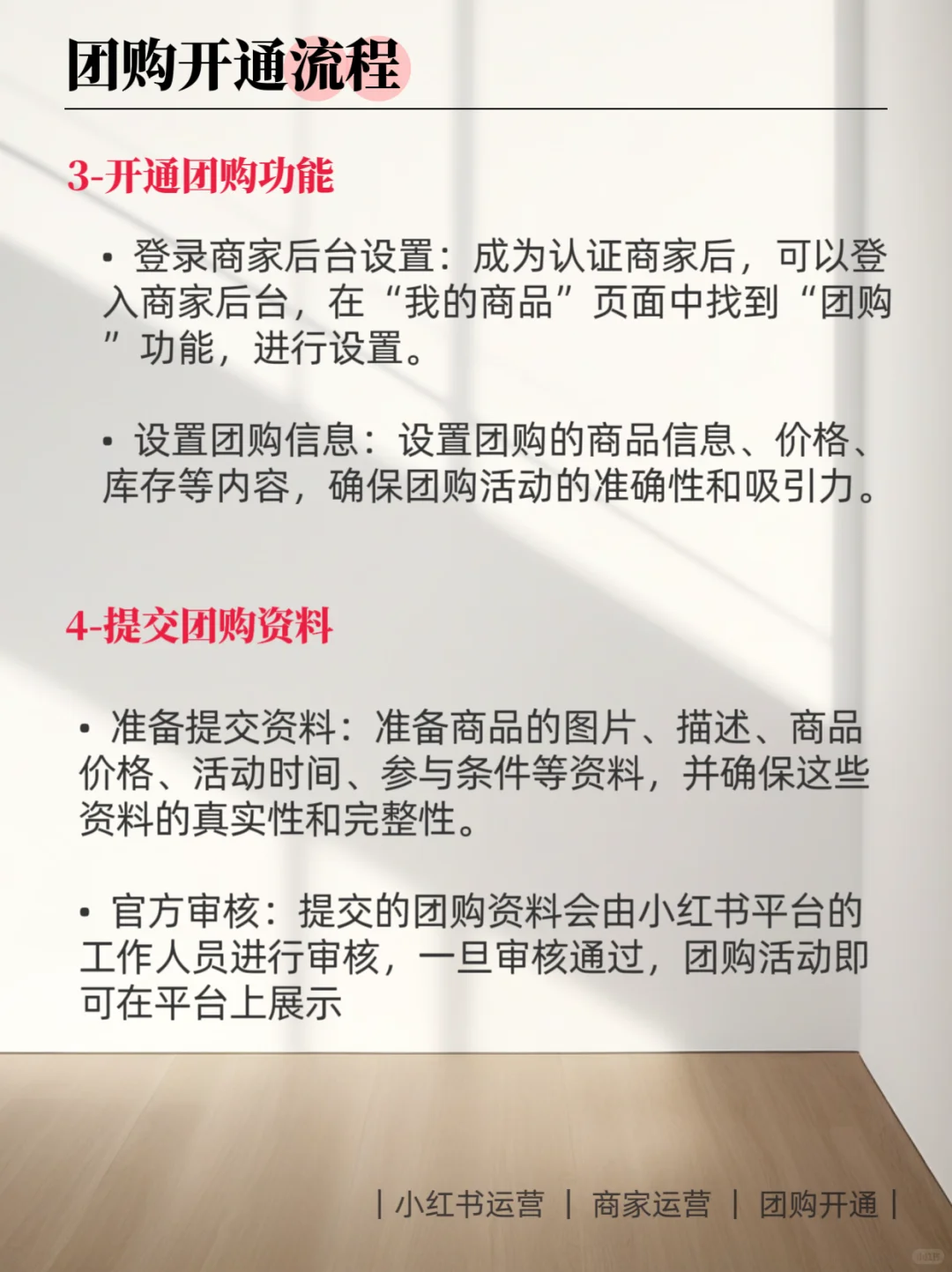 团购开通流程

3-开通团购功能

• 登录商家后台设置：成为认证商家后，可以登入商家后台，在“我的商品”页面中找到“团购”功能，进行设置。

• 设置团购信息：设置团购的商品信息、价格、库存等内容，确保团购活动的准确性和吸引力。

4-提交团购资料

• 准备提交资料：准备商品的图片、描述、商品价格、活动时间、参与条件等资料，并确保这些资料的真实性和完整性。

• 官方审核：提交的团购资料会由小红书平台的工作人员进行审核，一旦审核通过，团购活动即可在平台上展示

| 小红书运营 | 商家运营 | 团购开通 |